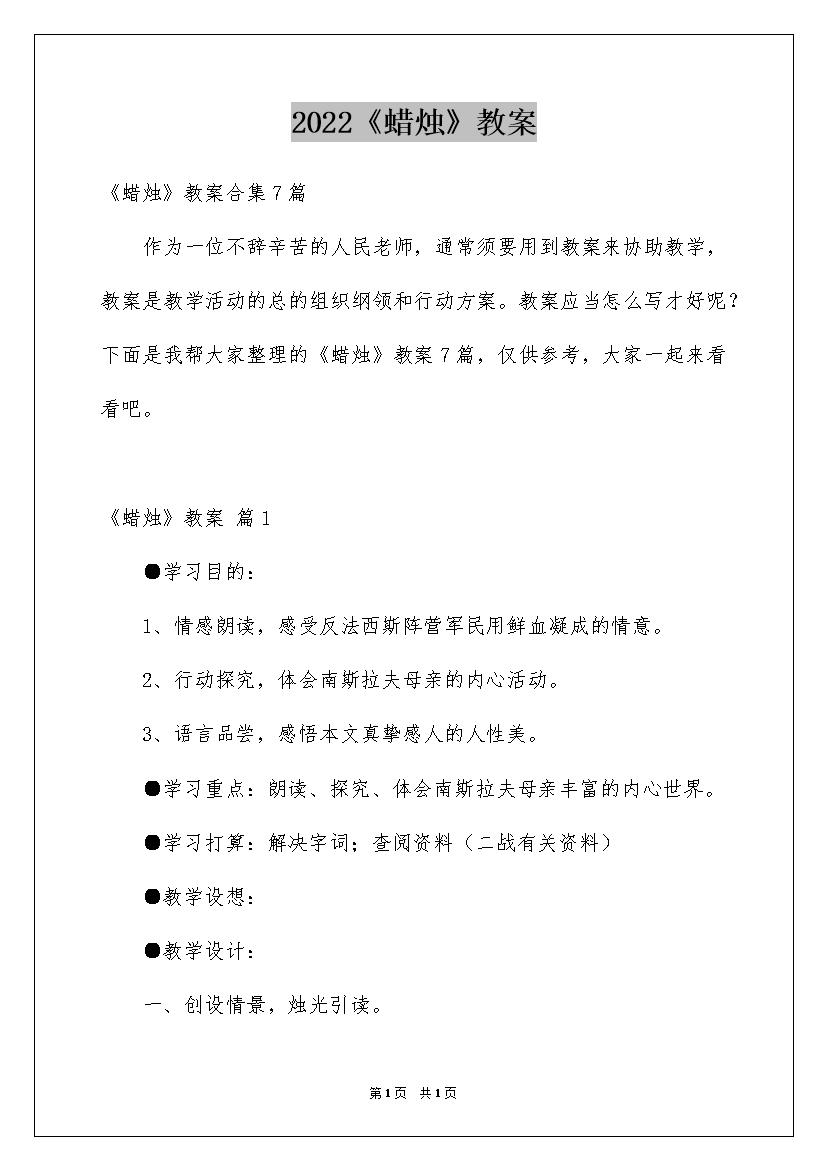 2022《蜡烛》教案

《蜡烛》教案合集7篇

作为一位不辞辛苦的人民老师，通常须要用到教案来协助教学，教案是教学活动的总的组织纲领和行动方案。教案应当怎么写才好呢？下面是我帮大家整理的《蜡烛》教案7篇，仅供参考，大家一起来看看吧。

《蜡烛》教案 篇1

●学习目的：

1、情感朗读，感受反法西斯阵营军民用鲜血凝成的情意。

2、行动探究，体会南斯拉夫母亲的内心活动。

3、语言品尝，感悟本文真挚感人的人性美。

●学习重点：朗读、探究、体会南斯拉夫母亲丰富的内心世界。

●学习打算：解决字词；查阅资料（二战有关资料）

●教学设想：

●教学设计：

一、创设情景，烛光引读。

第1页 共1页